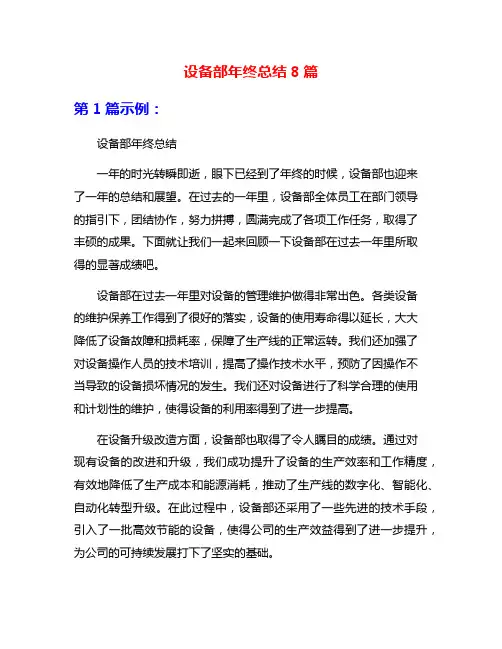 设备部年终总结 8 篇

第 1 篇示例：

设备部年终总结

一年的时光转瞬即逝，眼下已经到了年终的时候，设备部也迎来了一年的总结和展望。在过去的一年里，设备部全体员工在部门领导的指引下，团结协作，努力拼搏，圆满完成了各项工作任务，取得了丰硕的成果。下面就让我们一起来回顾一下设备部在过去一年里所取得的显著成绩吧。

设备部在过去一年里对设备的管理维护做得非常出色。各类设备的维护保养工作得到了很好的落实，设备的使用寿命得以延长，大大降低了设备故障和损耗率，保障了生产线的正常运转。我们还加强了对设备操作人员的技术培训，提高了操作技术水平，预防了因操作不当导致的设备损坏情况的发生。我们还对设备进行了科学合理的使用和计划性的维护，使得设备的利用率得到了进一步提高。

在设备升级改造方面，设备部也取得了令人瞩目的成绩。通过对现有设备的改进和升级，我们成功提升了设备的生产效率和工作精度，有效地降低了生产成本和能源消耗，推动了生产线的数字化、智能化、自动化转型升级。在此过程中，设备部还采用了一些先进的技术手段，引入了一批高效节能的设备，使得公司的生产效益得到了进一步提升，为公司的可持续发展打下了坚实的基础。